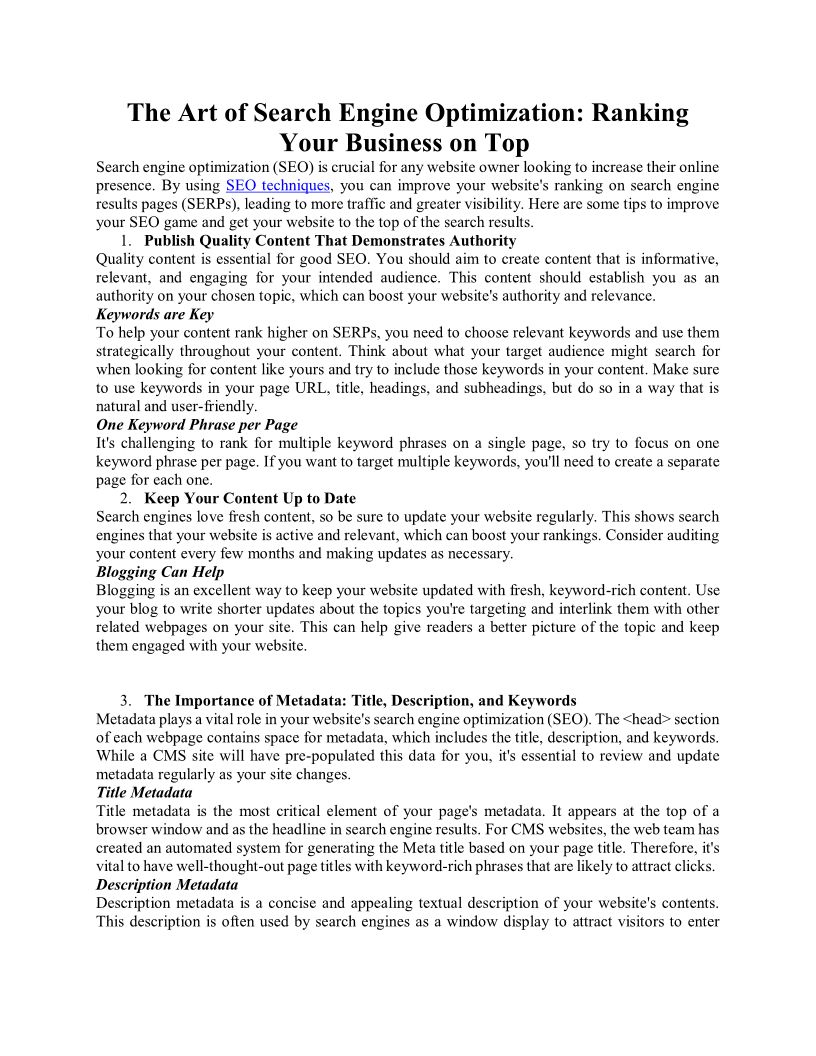 The Art of Search Engine Optimization: Ranking Your Business on Top

Search engine optimization (SEO) is crucial for any website owner looking to increase their online presence. By using SEO techniques, you can improve your website's ranking on search engine results pages (SERPs), leading to more traffic and greater visibility. Here are some tips to improve your SEO game and get your website to the top of the search results.

1. Publish Quality Content That Demonstrates Authority

Quality content is essential for good SEO. You should aim to create content that is informative, relevant, and engaging for your intended audience. This content should establish you as an authority on your chosen topic, which can boost your website's authority and relevance.

Keywords are Key

To help your content rank higher on SERPs, you need to choose relevant keywords and use them strategically throughout your content. Think about what your target audience might search for when looking for content like yours and try to include those keywords in your content. Make sure to use keywords in your page URL, title, headings, and subheadings, but do so in a way that is natural and user-friendly.

One Keyword Phrase per Page

It's challenging to rank for multiple keyword phrases on a single page, so try to focus on one keyword phrase per page. If you want to target multiple keywords, you'll need to create a separate page for each one.

2. Keep Your Content Up to Date

Search engines love fresh content, so be sure to update your website regularly. This shows search engines that your website is active and relevant, which can boost your rankings. Consider auditing your content every few months and making updates as necessary.

Blogging Can Help

Blogging is an excellent way to keep your website updated with fresh, keyword-rich content. Use your blog to write shorter updates about the topics you're targeting and interlink them with other related webpages on your site. This can help give readers a better picture of the topic and keep them engaged with your website.

3. The Importance of Metadata: Title, Description, and Keywords

Metadata plays a vital role in your website's search engine optimization (SEO). The <head> section of each webpage contains space for metadata, which includes the title, description, and keywords. While a CMS site will have pre-populated this data for you, it's essential to review and update metadata regularly as your site changes.

Title Metadata

Title metadata is the most critical element of your page's metadata. It appears at the top of a browser window and as the headline in search engine results. For CMS websites, the web team has created an automated system for generating the Meta title based on your page title. Therefore, it's vital to have well-thought-out page titles with keyword-rich phrases that are likely to attract clicks.

Description Metadata

Description metadata is a concise and appealing textual description of your website's contents. This description is often used by search engines as a window display to attract visitors to enter